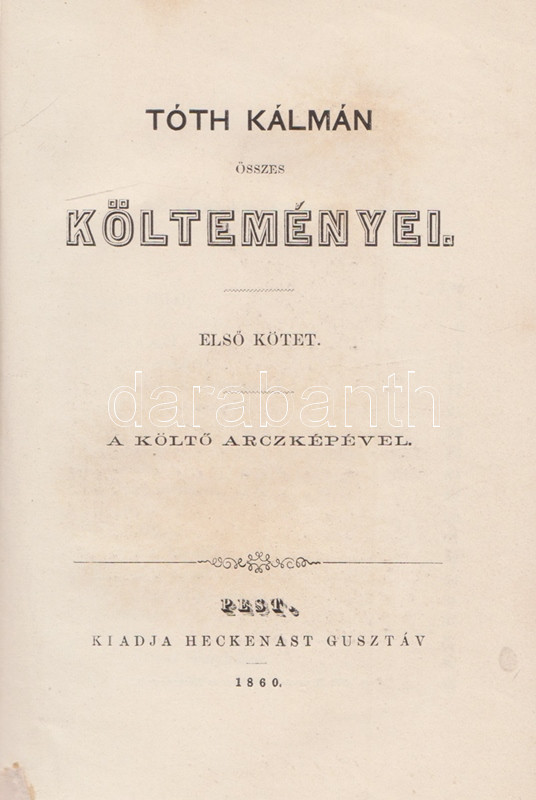 TÓTH KÁLMÁN

ÖSSZES

KÖLTEMÉNYEI.

ELSŐ KÖTET.

darabanth

A KÖLTŐ ARCZKÉPÉVEL.

PEST.

KIADJA HECKENAST GUSZTÁV

1860.